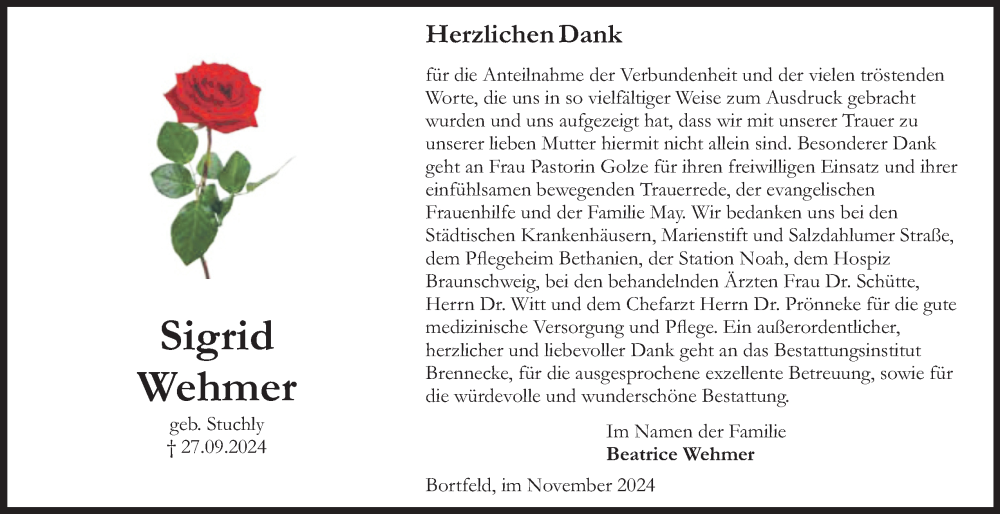 Sigrid Wehmer

geb. Stuchly
† 27.09.2024

Herzlichen Dank

für die Anteilnahme der Verbundenheit und der vielen tröstenden Worte, die uns in so vielfältiger Weise zum Ausdruck gebracht wurden und uns aufgezeigt hat, dass wir mit unserer Trauer zu unserer lieben Mutter hiermit nicht allein sind. Besonderer Dank geht an Frau Pastorin Golze für ihren freiwilligen Einsatz und ihrer einfühlsamen bewegenden Trauerrede, der evangelischen Frauenhilfe und der Familie May. Wir bedanken uns bei den Städtischen Krankenhäusern, Marienstift und Salzdahlumer Straße, dem Pflegeheim Bethanien, der Station Noah, dem Hospiz Braunschweig, bei den behandelnden Ärzten Frau Dr. Schütte, Herrn Dr. Witt und dem Chefarzt Herrn Dr. Prönneke für die gute medizinische Versorgung und Pflege. Ein außerordentlicher, herzlicher und liebevoller Dank geht an das Bestattungsinstitut Brennecke, für die ausgesprochene exzellente Betreuung, sowie für die würdevolle und wunderschöne Bestattung.

Im Namen der Familie
Beatrice Wehmer

Bortfeld, im November 2024